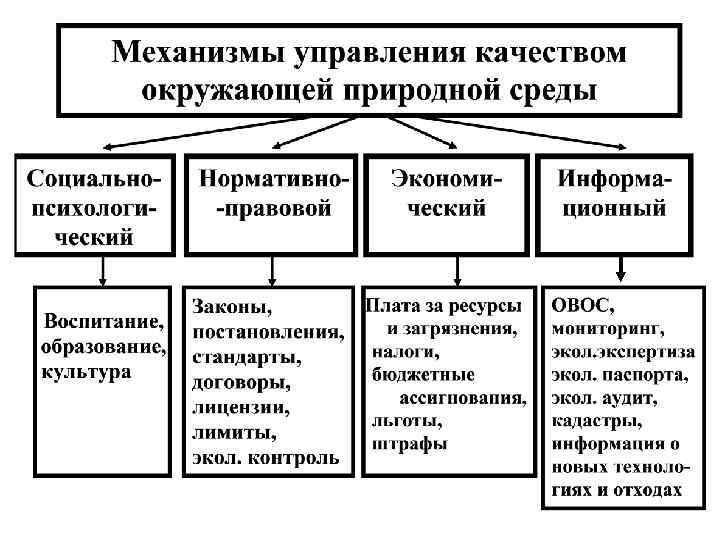 Механизмы управления качеством окружающей природной среды

Социально-психологический

Нормативно-правовой

Экономический

Информационный

Воспитание, образование, культура

Законы, постановления, стандарты, договоры, лицензии, лимиты, экол. контроль

Плата за ресурсы и загрязнения, налоги, бюджетные ассигнования, льготы, штрафы

ОВОС, мониторинг, экол.экспертиза экол. паспорта, экол. аудит, кадастры, информация о новых технологиях и отходах